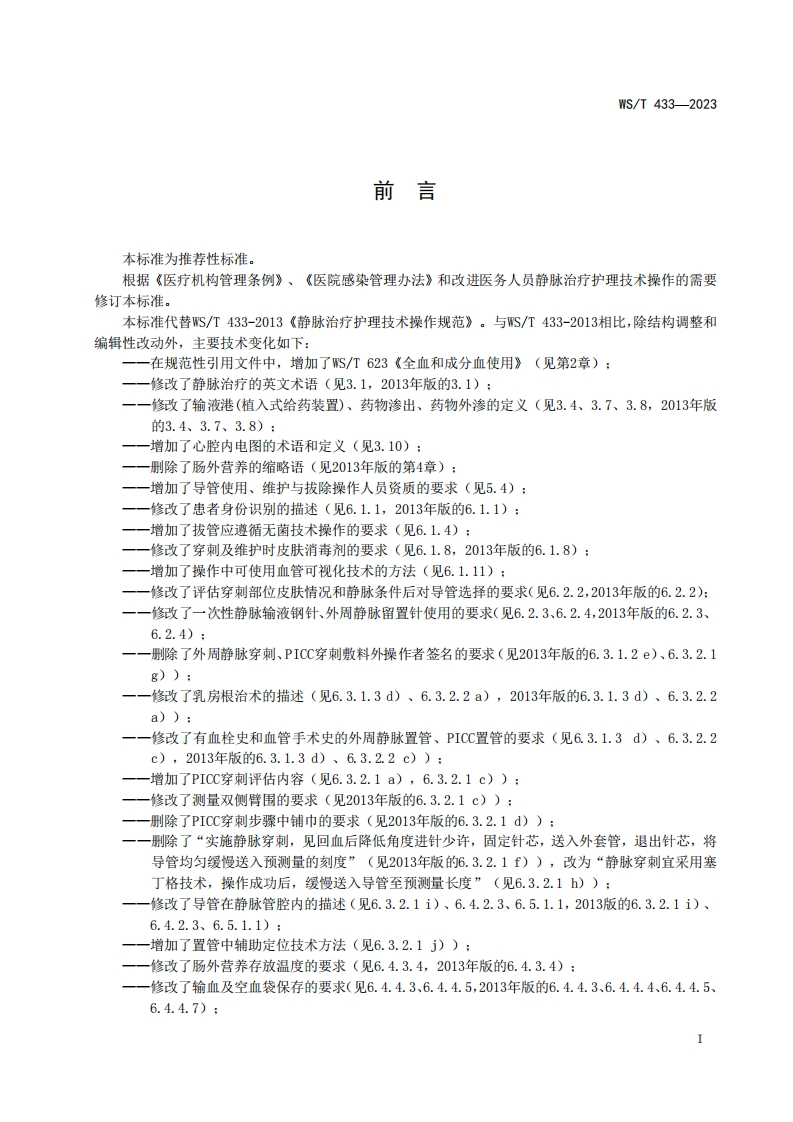 WS/T 433—2023

前　言

本标准为推荐性标准。

根据《医疗机构管理条例》、《医院感染管理办法》和改进医务人员静脉治疗护理技术操作的需要修订本标准。

本标准代替WS/T 433-2013《静脉治疗护理技术操作规范》。与WS/T 433-2013相比，除结构调整和编辑性改动外，主要技术变化如下：

——在规范性引用文件中，增加了WS/T 623《全血和成分血使用》（见第2章）；

——修改了静脉治疗的英文术语（见3.1，2013年版的3.1）；

——修改了输液港(植入式给药装置)、药物渗出、药物外渗的定义（见3.4、3.7、3.8，2013年版的3.4、3.7、3.8）；

——增加了心腔内电图的术语和定义（见3.10）；

——删除了肠外营养的缩略语（见2013年版的第4章）；

——增加了导管使用、维护与拔除操作人员资质的要求（见5.4）；

——修改了患者身份识别的描述（见6.1.1，2013年版的6.1.1）；

——增加了拔管应遵循无菌技术操作的要求（见6.1.4）；

——修改了穿刺及维护时皮肤消毒剂的要求（见6.1.8，2013年版的6.1.8）；

——增加了操作中可使用血管可视化技术的方法（见6.1.11）；

——修改了评估穿刺部位皮肤情况和静脉条件后对导管选择的要求(见6.2.2,2013年版的6.2.2)；

——修改了一次性静脉输液钢针、外周静脉留置针使用的要求(见6.2.3、6.2.4,2013年版的6.2.3、6.2.4)；

——删除了外周静脉穿刺、PICC穿刺敷料外操作者签名的要求(见2013年版的6.3.1.2 e)、6.3.2.1 g)）；

——修改了乳房根治术的描述（见6.3.1.3 d）、6.3.2.2 a)，2013年版的6.3.1.3 d）、6.3.2.2 a)）；

——修改了有血栓史和血管手术史的外周静脉置管、PICC置管的要求（见6.3.1.3 d）、6.3.2.2 c)，2013年版的6.3.1.3 d）、6.3.2.2 c)）；

——增加了PICC穿刺评估内容（见6.3.2.1 a)，6.3.2.1 c)）；

——修改了测量双侧臂围的要求（见2013年版的6.3.2.1 c)）；

——删除了PICC穿刺步骤中铺巾的要求（见2013年版的6.3.2.1 d)）；

——删除了“实施静脉穿刺，见回血后降低角度进针少许，固定针芯，送入外套管，退出针芯，将导管均匀缓慢送入预测量的刻度”（见2013年版的6.3.2.1 f)），改为“静脉穿刺宜采用塞丁格技术，操作成功后，缓慢送入导管至预测量长度”（见6.3.2.1 h)）；

——修改了导管在静脉管腔内的描述(见6.3.2.1 i)、6.4.2.3、6.5.1.1，2013版的6.3.2.1 i)、6.4.2.3、6.5.1.1)；

——增加了置管中辅助定位技术方法（见6.3.2.1 j)）；

——修改了肠外营养存放温度的要求（见6.4.3.4，2013年版的6.4.3.4）；

——修改了输血及空血袋保存的要求(见6.4.4.3、6.4.4.5,2013年版的6.4.4.3、6.4.4.4、6.4.4.5、6.4.4.7)；

I